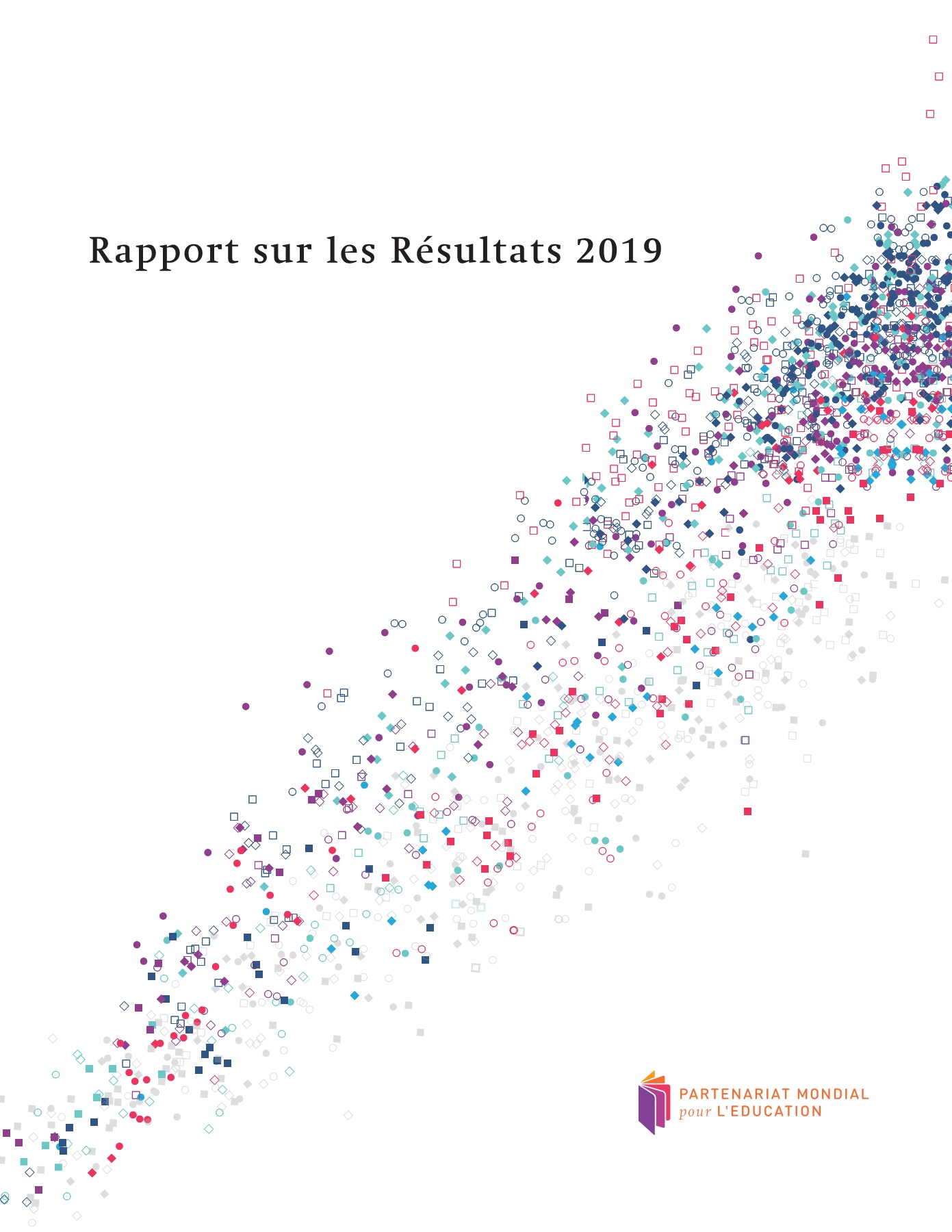 Rapport sur les Résultats 2019

PARTENARIAT MONDIAL
pour L'EDUCATION